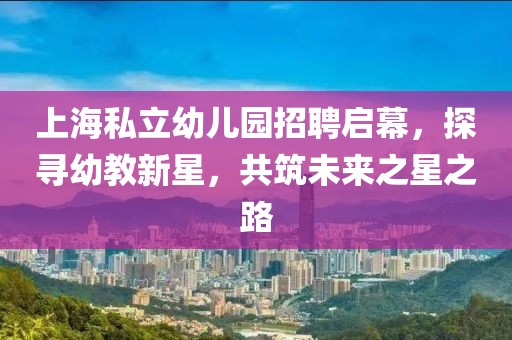 上海私立幼儿园招聘启幕，探寻幼教新星，共筑未来之星之路